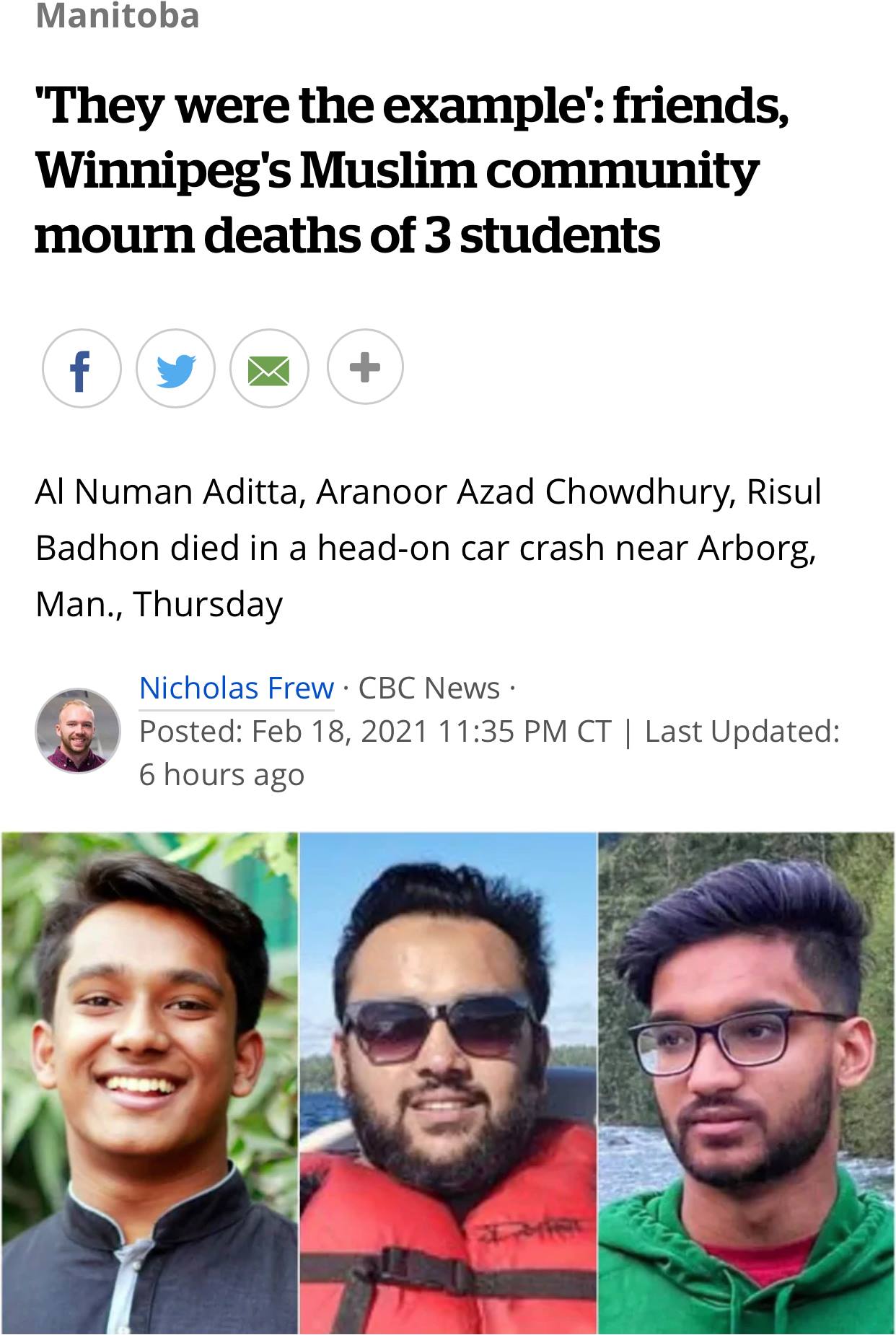 Manitoba

'They were the example': friends, Winnipeg's Muslim community mourn deaths of 3 students

Al Numan Aditta, Aranoor Azad Chowdhury, Risul Badhon died in a head-on car crash near Arborg, Man., Thursday

Nicholas Frew · CBC News · Posted: Feb 18, 2021 11:35 PM CT | Last Updated: 6 hours ago